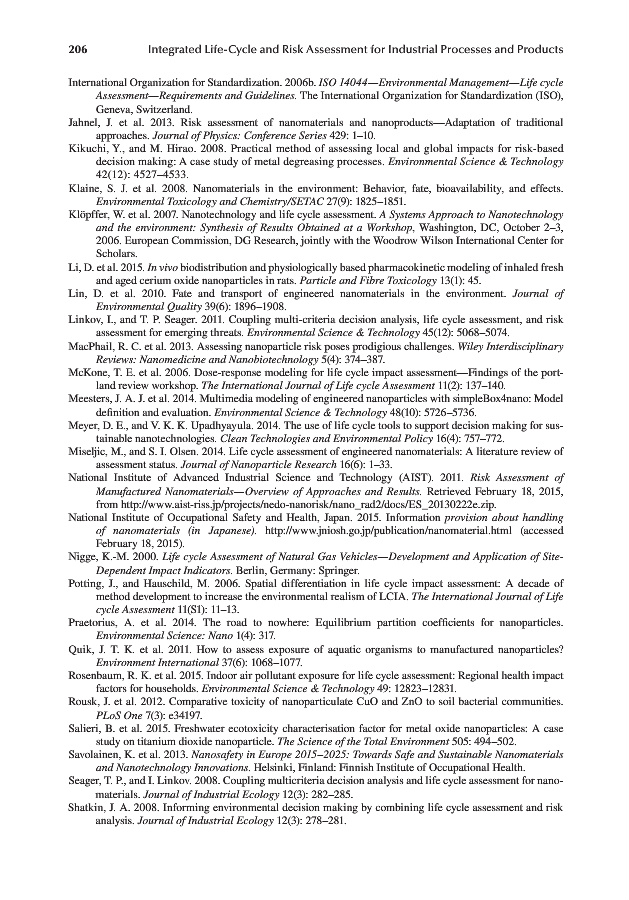 206 Integrated Life-Cycle and Risk Assessment for Industrial Processes and Products

International Organization for Standardization. 2006b. ISO 14044—Environmental Management—Life cycle Assessment—Requirements and Guidelines. The International Organization for Standardization (ISO), Geneva, Switzerland.

Jahnel, J. et al. 2013. Risk assessment of nanomaterials and nanoproducts—Adaptation of traditional approaches. Journal of Physics: Conference Series 429: 1–10.

Kikuchi, Y., and M. Hirao. 2008. Practical method of assessing local and global impacts for risk-based decision making: A case study of metal degreasing processes. Environmental Science & Technology 42(12): 4527–4533.

Klaine, S. J. et al. 2008. Nanomaterials in the environment: Behavior, fate, bioavailability, and effects. Environmental Toxicology and Chemistry/SETAC 27(9): 1825–1851.

Klöpffer, W. et al. 2007. Nanotechnology and life cycle assessment. A Systems Approach to Nanotechnology and the environment: Synthesis of Results Obtained at a Workshop, Washington, DC, October 2–3, 2006. European Commission, DG Research, jointly with the Woodrow Wilson International Center for Scholars.

Li, D. et al. 2015. In vivo biodistribution and physiologically based pharmacokinetic modeling of inhaled fresh and aged cerium oxide nanoparticles in rats. Particle and Fibre Toxicology 13(1): 45.

Lin, D. et al. 2010. Fate and transport of engineered nanomaterials in the environment. Journal of Environmental Quality 39(6): 1896–1908.

Linkov, I., and T. P. Seager. 2011. Coupling multi-criteria decision analysis, life cycle assessment, and risk assessment for emerging threats. Environmental Science & Technology 45(12): 5068–5074.

MacPhail, R. C. et al. 2013. Assessing nanoparticle risk poses prodigious challenges. Wiley Interdisciplinary Reviews: Nanomedicine and Nanobiotechnology 5(4): 374–387.

McKone, T. E. et al. 2006. Dose-response modeling for life cycle impact assessment—Findings of the portland review workshop. The International Journal of Life cycle Assessment 11(2): 137–140.

Meesters, J. A. J. et al. 2014. Multimedia modeling of engineered nanoparticles with simpleBox4nano: Model definition and evaluation. Environmental Science & Technology 48(10): 5726–5736.

Meyer, D. E., and V. K. K. Upadhyayula. 2014. The use of life cycle tools to support decision making for sustainable nanotechnologies. Clean Technologies and Environmental Policy 16(4): 757–772.

Miseljic, M., and S. I. Olsen. 2014. Life cycle assessment of engineered nanomaterials: A literature review of assessment status. Journal of Nanoparticle Research 16(6): 1–33.

National Institute of Advanced Industrial Science and Technology (AIST). 2011. Risk Assessment of Manufactured Nanomaterials—Overview of Approaches and Results. Retrieved February 18, 2015, from http://www.aist-riss.jp/projects/nedo-nanorisk/nano_rad2/docs/ES_20130222e.zip.

National Institute of Occupational Safety and Health, Japan. 2015. Information provision about handling of nanomaterials (in Japanese). http://www.jniosh.go.jp/publication/nanomaterial.html (accessed February 18, 2015).

Nigge, K.-M. 2000. Life cycle Assessment of Natural Gas Vehicles—Development and Application of Site-Dependent Impact Indicators. Berlin, Germany: Springer.

Potting, J., and Hauschild, M. 2006. Spatial differentiation in life cycle impact assessment: A decade of method development to increase the environmental realism of LCIA. The International Journal of Life cycle Assessment 11(S1): 11–13.

Praetorius, A. et al. 2014. The road to nowhere: Equilibrium partition coefficients for nanoparticles. Environmental Science: Nano 1(4): 317.

Quik, J. T. K. et al. 2011. How to assess exposure of aquatic organisms to manufactured nanoparticles? Environment International 37(6): 1068–1077.

Rosenbaum, R. K. et al. 2015. Indoor air pollutant exposure for life cycle assessment: Regional health impact factors for households. Environmental Science & Technology 49: 12823–12831.

Rousk, J. et al. 2012. Comparative toxicity of nanoparticulate CuO and ZnO to soil bacterial communities. PLoS One 7(3): e34197.

Salieri, B. et al. 2015. Freshwater ecotoxicity characterisation factor for metal oxide nanoparticles: A case study on titanium dioxide nanoparticle. The Science of the Total Environment 505: 494–502.

Savolainen, K. et al. 2013. Nanosafety in Europe 2015–2025: Towards Safe and Sustainable Nanomaterials and Nanotechnology Innovations. Helsinki, Finland: Finnish Institute of Occupational Health.

Seager, T. P., and I. Linkov. 2008. Coupling multicriteria decision analysis and life cycle assessment for nanomaterials. Journal of Industrial Ecology 12(3): 282–285.

Shatkin, J. A. 2008. Informing environmental decision making by combining life cycle assessment and risk analysis. Journal of Industrial Ecology 12(3): 278–281.